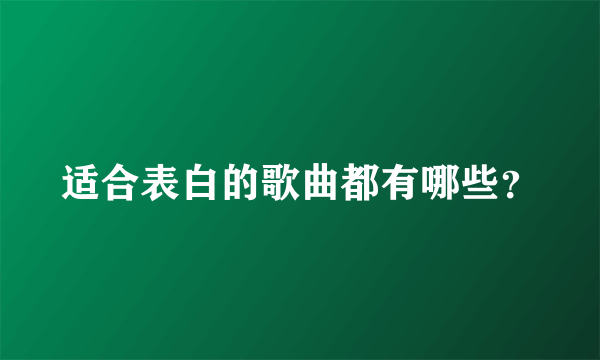 适合表白的歌曲都有哪些？